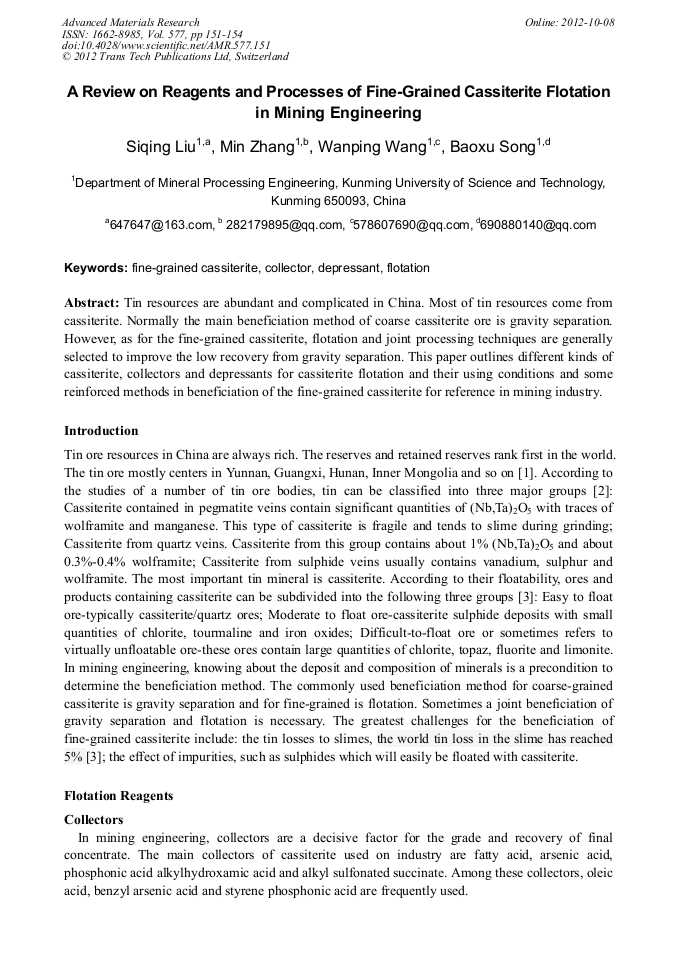 Advanced Materials Research
ISSN: 1662-8985, Vol. 577, pp 151-154
doi:10.4028/www.scientific.net/AMR.577.151
© 2012 Trans Tech Publications Ltd, Switzerland

Online: 2012-10-08

A Review on Reagents and Processes of Fine-Grained Cassiterite Flotation in Mining Engineering

Siqing Liu$^{1,a}$, Min Zhang$^{1,b}$, Wanping Wang$^{1,c}$, Baoxu Song$^{1,d}$

$^{1}$Department of Mineral Processing Engineering, Kunming University of Science and Technology, Kunming 650093, China

$^{a}$647647@163.com, $^{b}$ 282179895@qq.com, $^{c}$578607690@qq.com, $^{d}$690880140@qq.com

Keywords: fine-grained cassiterite, collector, depressant, flotation

Abstract: Tin resources are abundant and complicated in China. Most of tin resources come from cassiterite. Normally the main beneficiation method of coarse cassiterite ore is gravity separation. However, as for the fine-grained cassiterite, flotation and joint processing techniques are generally selected to improve the low recovery from gravity separation. This paper outlines different kinds of cassiterite, collectors and depressants for cassiterite flotation and their using conditions and some reinforced methods in beneficiation of the fine-grained cassiterite for reference in mining industry.

Introduction

Tin ore resources in China are always rich. The reserves and retained reserves rank first in the world. The tin ore mostly centers in Yunnan, Guangxi, Hunan, Inner Mongolia and so on [1]. According to the studies of a number of tin ore bodies, tin can be classified into three major groups [2]: Cassiterite contained in pegmatite veins contain significant quantities of $(Nb,Ta)_2O_5$ with traces of wolframite and manganese. This type of cassiterite is fragile and tends to slime during grinding; Cassiterite from quartz veins. Cassiterite from this group contains about 1% $(Nb,Ta)_2O_5$ and about 0.3%-0.4% wolframite; Cassiterite from sulphide veins usually contains vanadium, sulphur and wolframite. The most important tin mineral is cassiterite. According to their floatability, ores and products containing cassiterite can be subdivided into the following three groups [3]: Easy to float ore-typically cassiterite/quartz ores; Moderate to float ore-cassiterite sulphide deposits with small quantities of chlorite, tourmaline and iron oxides; Difficult-to-float ore or sometimes refers to virtually unfloatable ore-these ores contain large quantities of chlorite, topaz, fluorite and limonite. In mining engineering, knowing about the deposit and composition of minerals is a precondition to determine the beneficiation method. The commonly used beneficiation method for coarse-grained cassiterite is gravity separation and for fine-grained is flotation. Sometimes a joint beneficiation of gravity separation and flotation is necessary. The greatest challenges for the beneficiation of fine-grained cassiterite include: the tin losses to slimes, the world tin loss in the slime has reached 5% [3]; the effect of impurities, such as sulphides which will easily be floated with cassiterite.

Flotation Reagents

Collectors

In mining engineering, collectors are a decisive factor for the grade and recovery of final concentrate. The main collectors of cassiterite used on industry are fatty acid, arsenic acid, phosphonic acid alkylhydroxamic acid and alkyl sulfonated succinate. Among these collectors, oleic acid, benzyl arsenic acid and styrene phosphonic acid are frequently used.